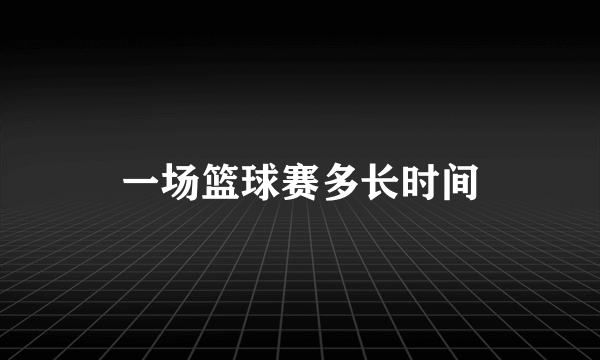 一场篮球赛多长时间